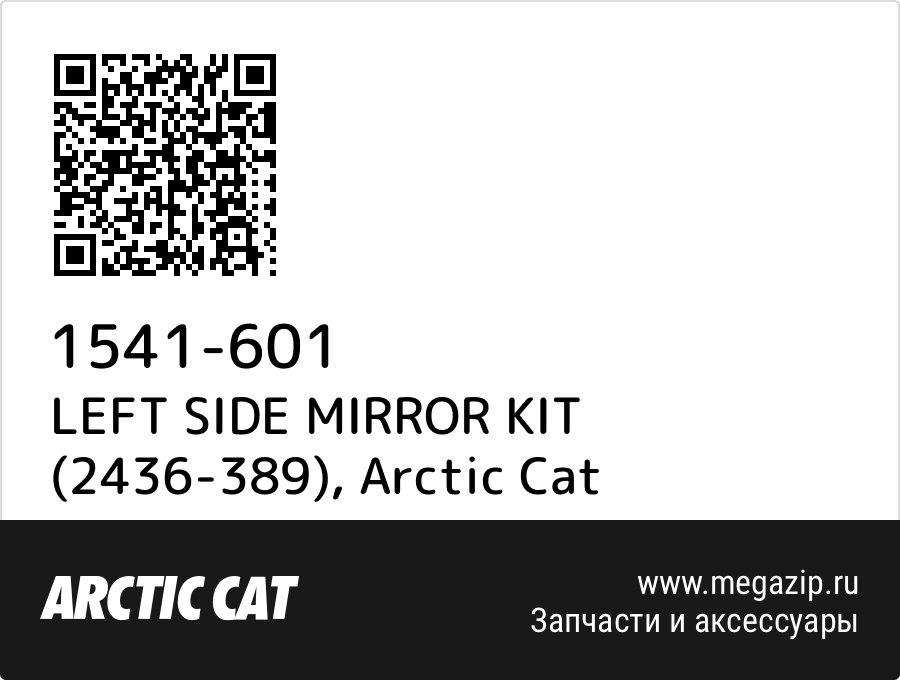 1541-601
LEFT SIDE MIRROR KIT (2436-389), Arctic Cat

ARCTIC CAT

www.megazip.ru
Запчасти и аксессуары